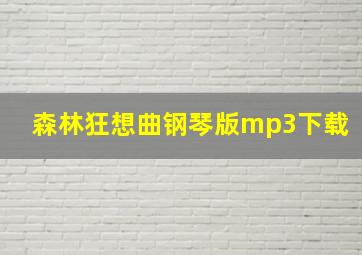 森林狂想曲钢琴版mp3下载